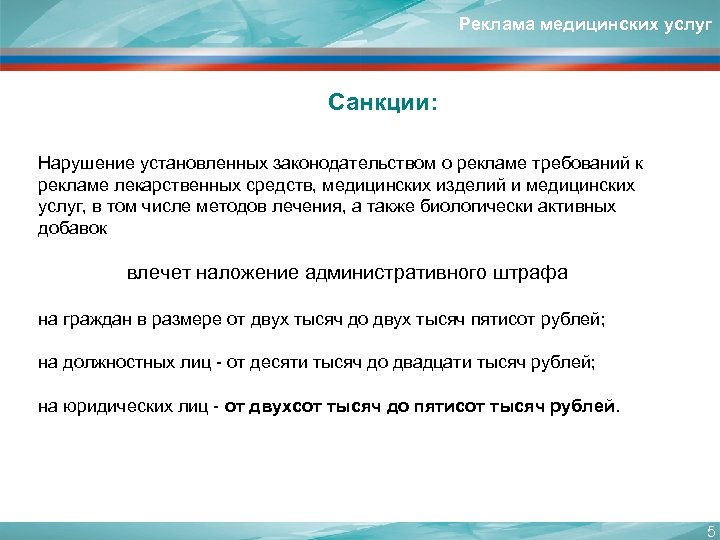 Реклама медицинских услуг

Санкции:

Нарушение установленных законодательством о рекламе требований к рекламе лекарственных средств, медицинских изделий и медицинских услуг, в том числе методов лечения, а также биологически активных добавок

влечет наложение административного штрафа

на граждан в размере от двух тысяч до двух тысяч пятисот рублей;

на должностных лиц - от десяти тысяч до двадцати тысяч рублей;

на юридических лиц - от двухсот тысяч до пятисот тысяч рублей.

5